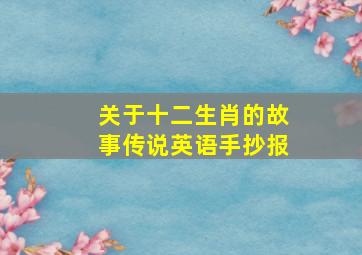 关于十二生肖的故事传说英语手抄报